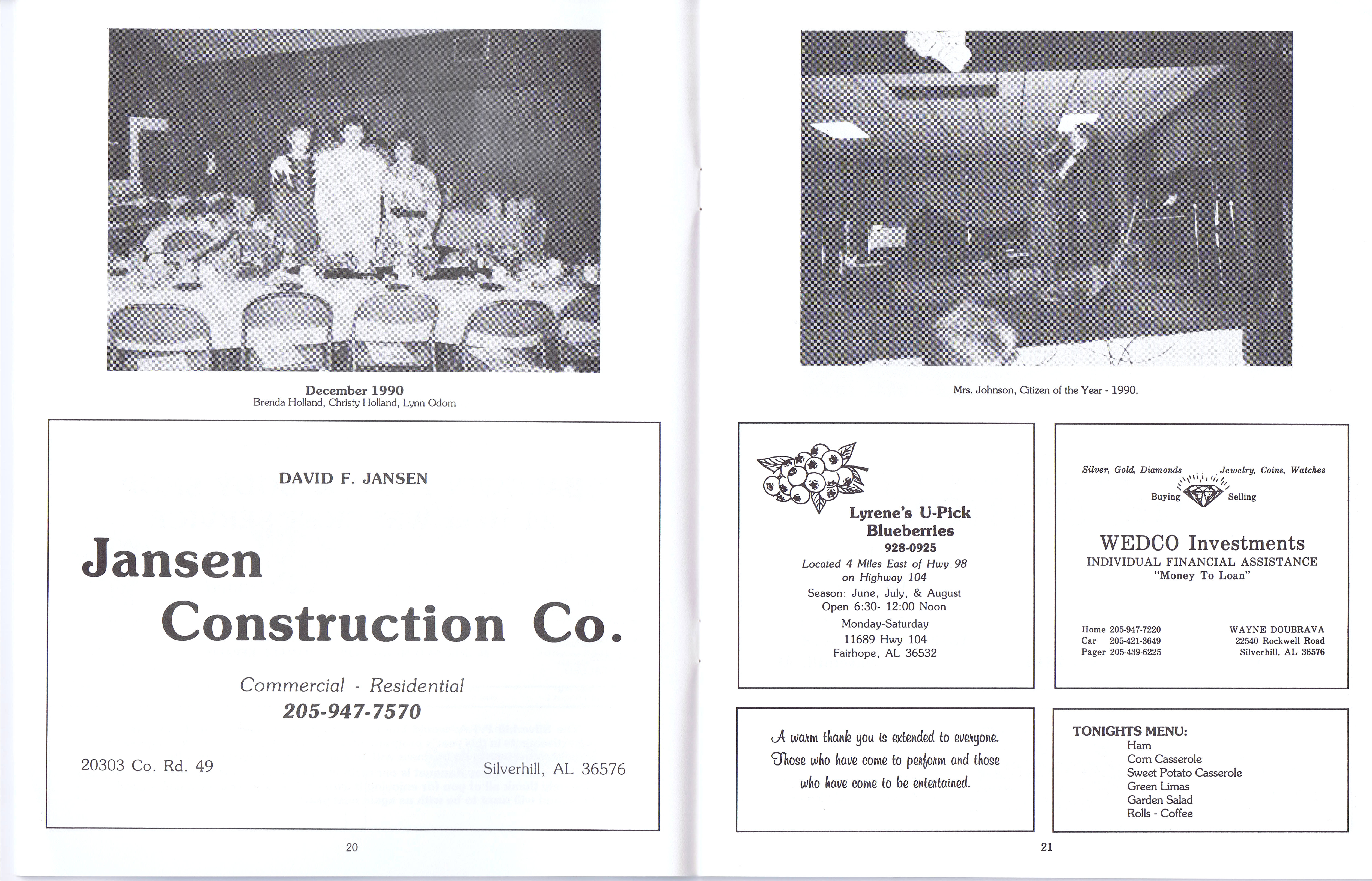 December 1990
Brenda Holland, Christy Holland, Lynn Odom

DAVID F. JANSEN

Jansen Construction Co.

Commercial - Residential
205-947-7570

20303 Co. Rd. 49

Silverhill, AL 36576

20

Mrs. Johnson, Citizen of the Year - 1990.

Lyrene's U-Pick Blueberries
928-0925
Located 4 Miles East of Hwy 98 on Highway 104
Season: June, July, & August
Open 6:30- 12:00 Noon
Monday-Saturday
11689 Hwy 104
Fairhope, AL 36532

Silver, Gold, Diamonds Jewelry, Coins, Watches
Buying Selling

WEDCO Investments
INDIVIDUAL FINANCIAL ASSISTANCE
"Money To Loan"

Home 205-947-7220
Car 205-421-3649
Pager 205-439-6225

WAYNE DOUBRAVA
22540 Rockwell Road
Silverhill, AL 36576

A warm thank you is extended to everyone. Those who have come to perform and those who have come to be entertained.

TONIGHTS MENU:
Ham
Corn Casserole
Sweet Potato Casserole
Green Limas
Garden Salad
Rolls - Coffee

21